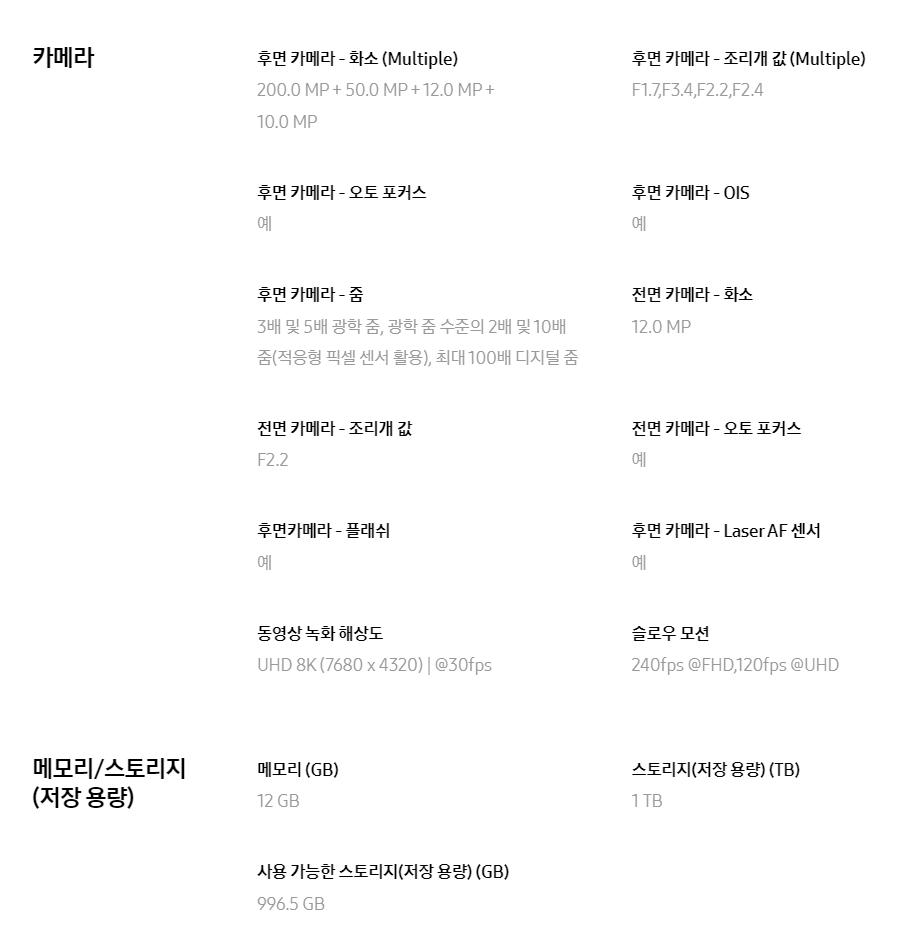 카메라

후면 카메라 - 화소 (Multiple)
200.0 MP + 50.0 MP + 12.0 MP + 10.0 MP

후면 카메라 - 조리개 값 (Multiple)
F1.7,F3.4,F2.2,F2.4

후면 카메라 - 오토 포커스
예

후면 카메라 - OIS
예

후면 카메라 - 줌
3배 및 5배 광학 줌, 광학 줌 수준의 2배 및 10배 줌(적응형 픽셀 센서 활용), 최대 100배 디지털 줌

전면 카메라 - 화소
12.0 MP

전면 카메라 - 조리개 값
F2.2

전면 카메라 - 오토 포커스
예

후면카메라 - 플래쉬
예

후면 카메라 - Laser AF 센서
예

동영상 녹화 해상도
UHD 8K (7680 x 4320) | @30fps

슬로우 모션
240fps @FHD,120fps @UHD

메모리/스토리지 (저장 용량)

메모리 (GB)
12 GB

스토리지(저장 용량) (TB)
1 TB

사용 가능한 스토리지(저장 용량) (GB)
996.5 GB